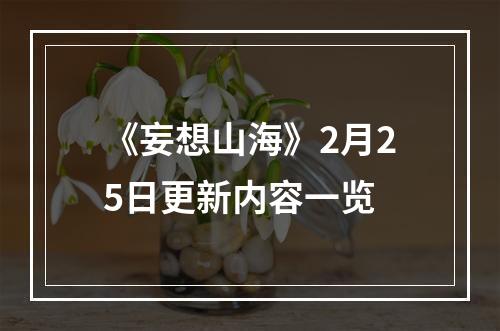 《妄想山海》2月25日更新内容一览